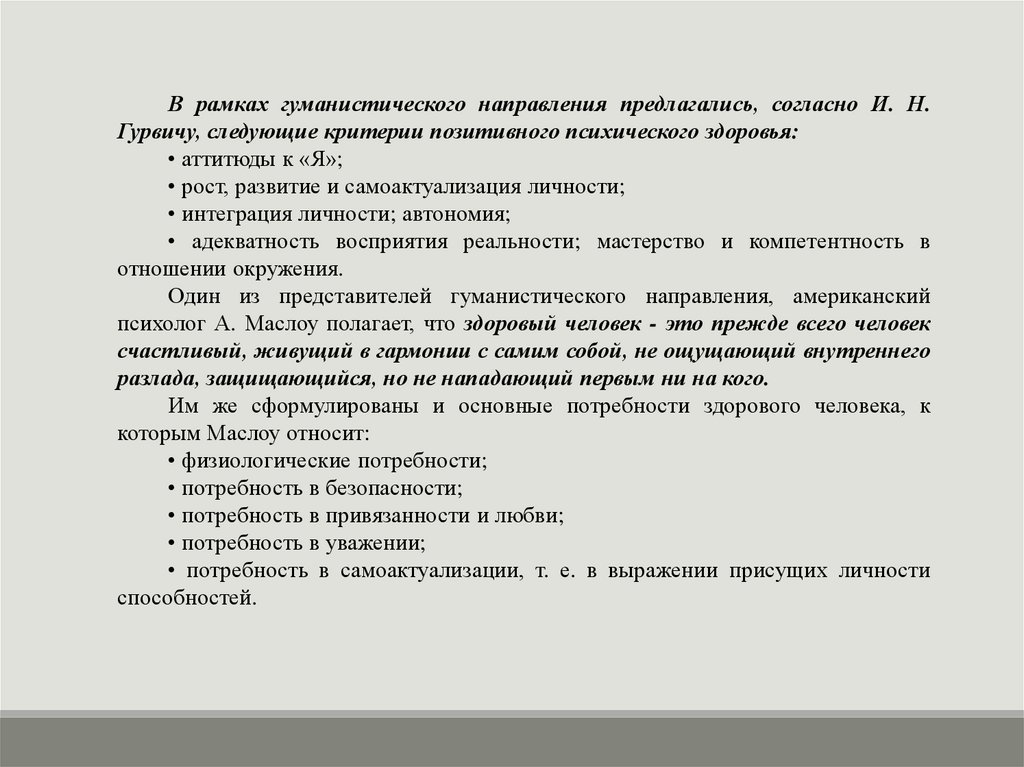 В рамках гуманистического направления предлагались, согласно И. Н. Гурвичу, следующие критерии позитивного психического здоровья:

• аттитюды к «Я»;

• рост, развитие и самоактуализация личности;

• интеграция личности; автономия;

• адекватность восприятия реальности; мастерство и компетентность в отношении окружения.

Один из представителей гуманистического направления, американский психолог А. Маслоу полагает, что здоровый человек - это прежде всего человек счастливый, живущий в гармонии с самим собой, не ощущающий внутреннего разлада, защищающийся, но не нападающий первым ни на кого.

Им же сформулированы и основные потребности здорового человека, к которым Маслоу относит:

• физиологические потребности;

• потребность в безопасности;

• потребность в привязанности и любви;

• потребность в уважении;

• потребность в самоактуализации, т. е. в выражении присущих личности способностей.